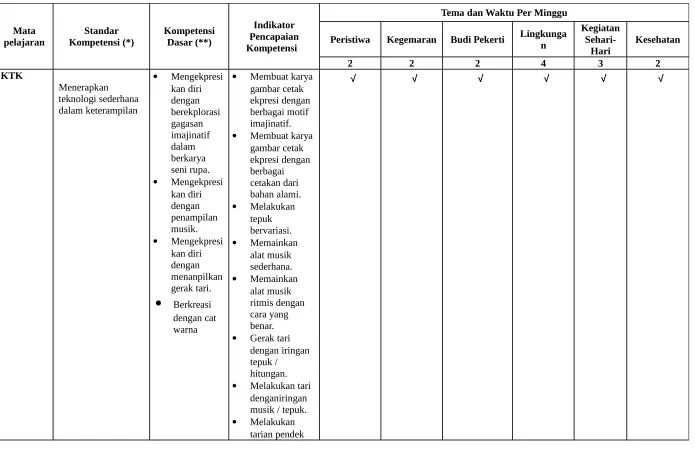 | Mata pelajaran | Standar Kompetensi (*) | Kompetensi Dasar (**) | Indikator Pencapaian Kompetensi | Tema dan Waktu Per Minggu | | | | | |
|---|---|---|---|---|---|---|---|---|---|
| | | | | Peristiwa | Kegemaran | Budi Pekerti | Lingkungan | Kegiatan Sehari-Hari | Kesehatan |
| | | | | 2 | 2 | 2 | 4 | 3 | 2 |
| KTK | Menerapkan teknologi sederhana dalam keterampilan | • Mengekpresikan diri dengan berekplorasi gagasan imajinatif dalam berkarya seni rupa. • Mengekpresikan diri dengan penampilan musik. • Mengekpresikan diri dengan menanpilkan gerak tari. • Berkreasi dengan cat warna | • Membuat karya gambar cetak ekpresi dengan berbagai motif imajinatif. • Membuat karya gambar cetak ekpresi dengan berbagai cetakan dari bahan alami. • Melakukan tepuk bervariasi. • Memainkan alat musik sederhana. • Memainkan alat musik ritmis dengan cara yang benar. • Gerak tari dengan iringan tepuk / hitungan. • Melakukan tari denganiringan musik / tepuk. • Melakukan tarian pendek | √ | √ | √ | √ | √ | √ |